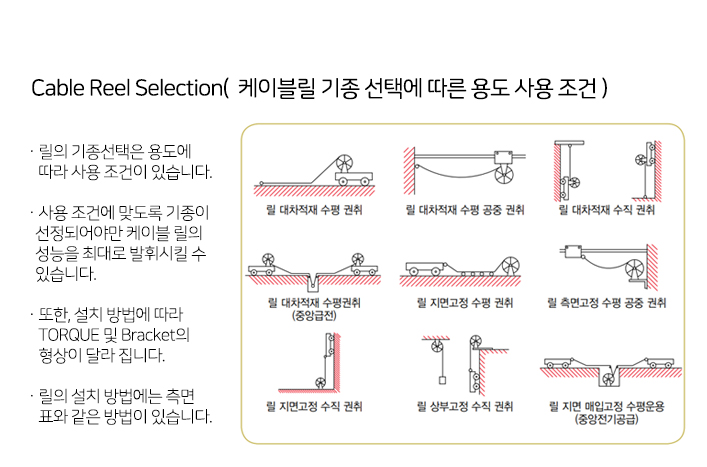 Cable Reel Selection( 케이블릴 기종 선택에 따른 용도 사용 조건 )

· 릴의 기종선택은 용도에 따라 사용 조건이 있습니다.

· 사용 조건에 맞도록 기종이 선정되어야만 케이블 릴의 성능을 최대로 발휘시킬 수 있습니다.

· 또한, 설치 방법에 따라 TORQUE 및 Bracket의 형상이 달라 집니다.

· 릴의 설치 방법에는 측면 표와 같은 방법이 있습니다.

릴 대차적재 수평 권취

릴 대차적재 수평 공중 권취

릴 대차적재 수직 권취

릴 대차적재 수평권취 (중앙급전)

릴 지면고정 수평 권취

릴 측면고정 수평 공중 권취

릴 지면고정 수직 권취

릴 상부고정 수직 권취

릴 지면 매입고정 수평운용 (중앙전기공급)